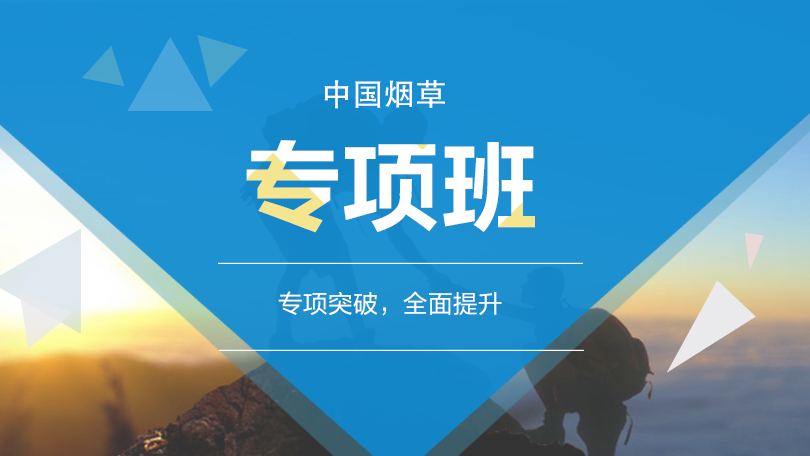 中国烟草

专项班

专项突破，全面提升